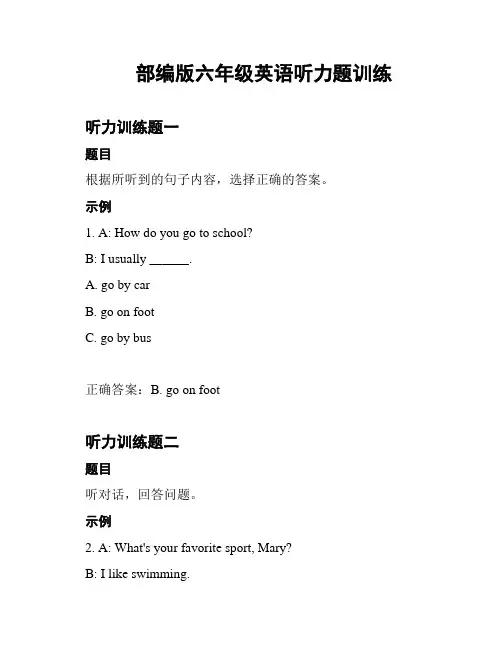 部编版六年级英语听力题训练

听力训练题一

题目

根据所听到的句子内容，选择正确的答案。

示例

1. A: How do you go to school?

B: I usually ______.

A. go by car

B. go on foot

C. go by bus

正确答案：B. go on foot

听力训练题二

题目

听对话，回答问题。

示例

2. A: What's your favorite sport, Mary?

B: I like swimming.